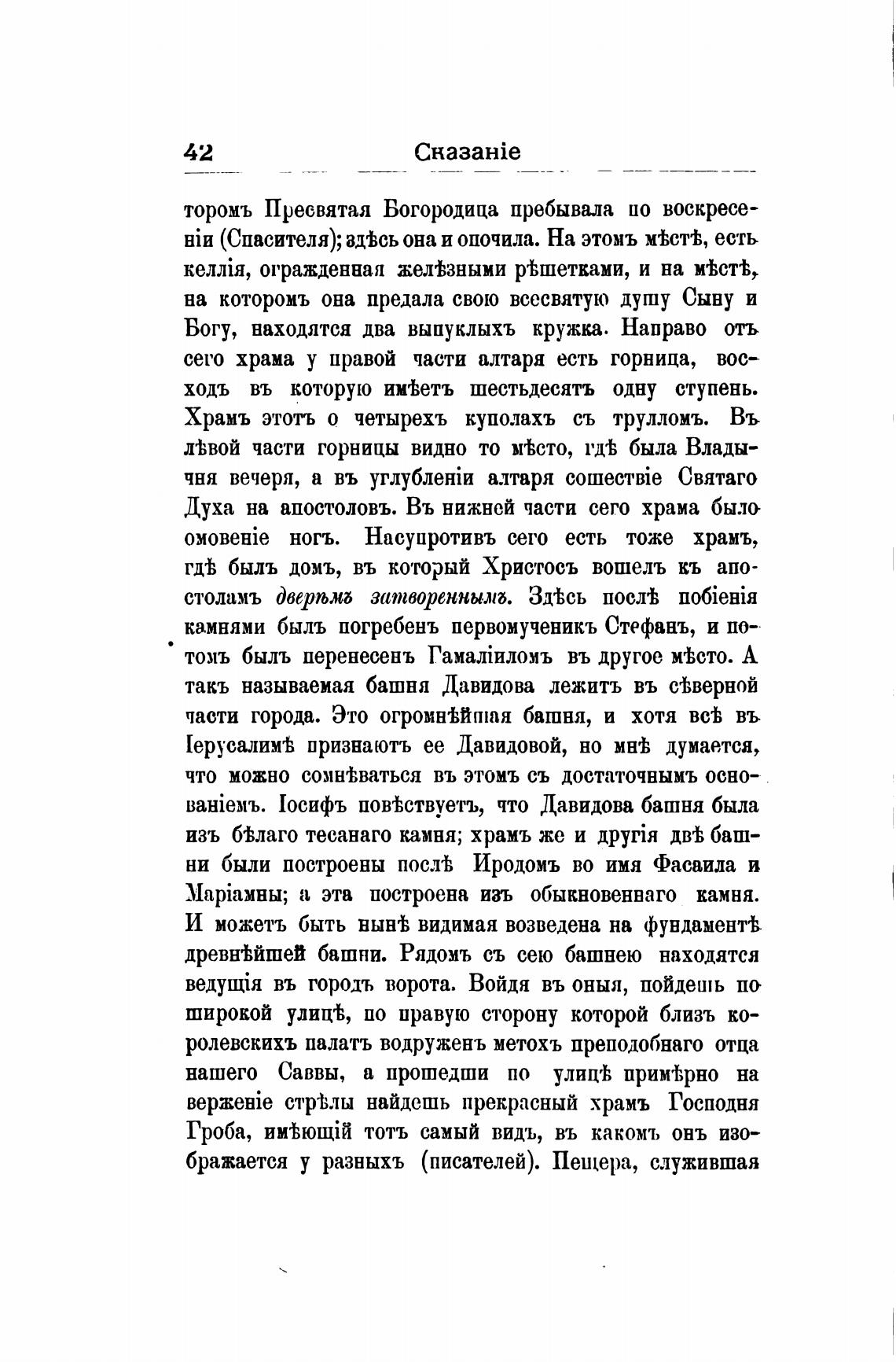 42 Сказаніе

торомъ Пресвятая Богородица пребывала по воскресеніи (Спасителя); здѣсь она и опочила. На этомъ мѣстѣ, есть келлія, огражденная желѣзными рѣшетками, и на мѣстѣ, на которомъ она предала свою всесвятую душу Сыну и Богу, находятся два выпуклыхъ кружка. Направо отъ сего храма у правой части алтаря есть горница, восходъ въ которую имѣетъ шестьдесятъ одну ступень. Храмъ этотъ о четырехъ куполахъ съ трулломъ. Въ лѣвой части горницы видно то мѣсто, гдѣ была Владычня вечеря, а въ углубленіи алтаря сошествіе Святаго Духа на апостоловъ. Въ нижней части сего храма было омовеніе ногъ. Насупротивъ сего есть тоже храмъ, гдѣ былъ домъ, въ который Христосъ вошелъ къ апостоламъ дверьмъ затвореннымъ. Здѣсь послѣ побіенія камнями былъ погребенъ первомученикъ Стефанъ, и потомъ былъ перенесенъ Гамаліиломъ въ другое мѣсто. А такъ называемая башня Давидова лежитъ въ сѣверной части города. Это огромнѣйшая башня, и хотя всѣ въ Іерусалимѣ признаютъ ее Давидовой, но мнѣ думается, что можно сомнѣваться въ этомъ съ достаточнымъ основаніемъ. Іосифъ повѣствуетъ, что Давидова башня была изъ бѣлаго тесанаго камня; храмъ же и другія двѣ башни были построены послѣ Иродомъ во имя Фасаила и Маріамны; а эта построена изъ обыкновеннаго камня. И можетъ быть нынѣ видимая возведена на фундаментѣ древнѣйшей башни. Рядомъ съ сею башнею находятся ведущія въ городъ ворота. Войдя въ оныя, пойдешь по широкой улицѣ, по правую сторону которой близъ королевскихъ палатъ водруженъ метохъ преподобнаго отца нашего Саввы, а прошедши по улицѣ примѣрно на верженіе стрѣлы найдешь прекрасный храмъ Господня Гроба, имѣющій тотъ самый видъ, въ какомъ онъ изображается у разныхъ (писателей). Пещера, служившая